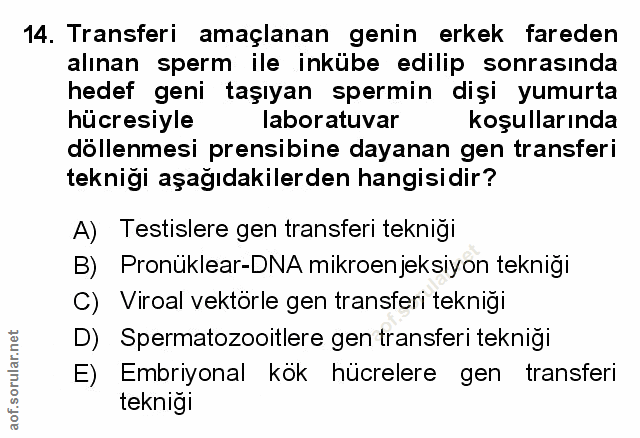 14. Transferi amaçlanan genin erkek fareden alınan sperm ile inkübe edilip sonrasında hedef geni taşıyan spermin dişi yumurta hücresiyle laboratuvar koşullarında döllenmesi prensibine dayanan gen transferi tekniği aşağıdakilerden hangisidir?

A) Testislere gen transferi tekniği
B) Pronüklear-DNA mikroenjeksiyon tekniği
C) Viroal vektörle gen transferi tekniği
D) Spermatozooitlere gen transferi tekniği
E) Embriyonal kök hücrelere gen transferi tekniği

aof.sorular.net

aof.sorular.net